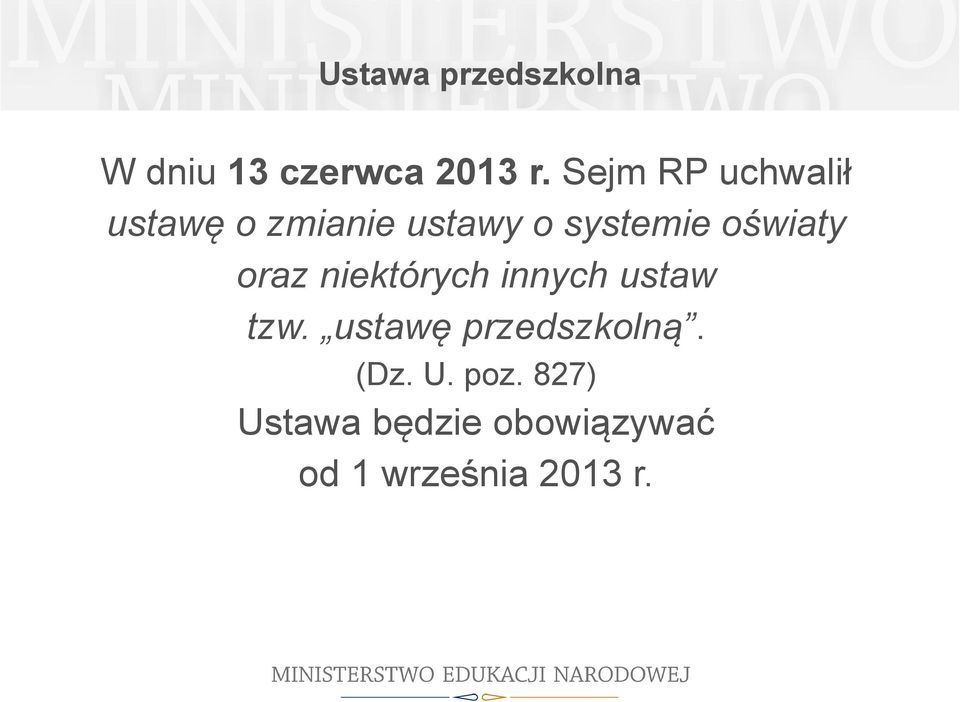 MINISTERSTWO MINISTERSTWO

Ustawa przedszkolna

W dniu 13 czerwca 2013 r. Sejm RP uchwalił ustawę o zmianie ustawy o systemie oświaty oraz niektórych innych ustaw tzw. „ustawę przedszkolną”.
(Dz. U. poz. 827)
Ustawa będzie obowiązywać od 1 września 2013 r.

MINISTERSTWO EDUKACJI NARODOWEJ